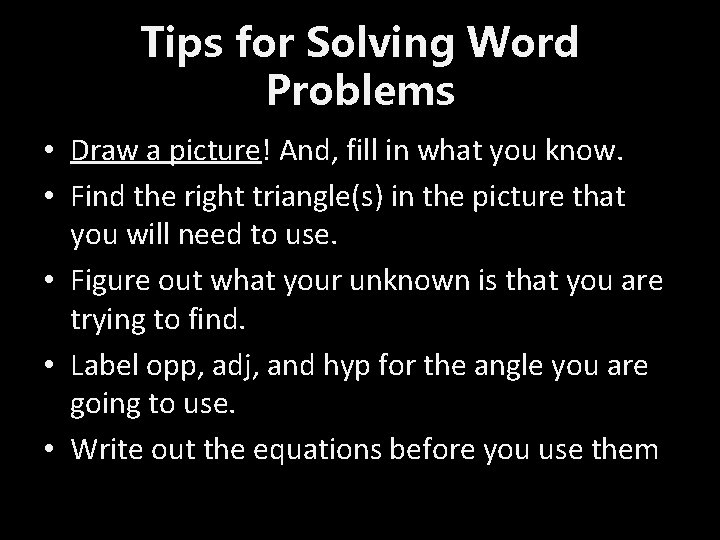 Tips for Solving Word Problems

• Draw a picture! And, fill in what you know.
• Find the right triangle(s) in the picture that you will need to use.
• Figure out what your unknown is that you are trying to find.
• Label opp, adj, and hyp for the angle you are going to use.
• Write out the equations before you use them